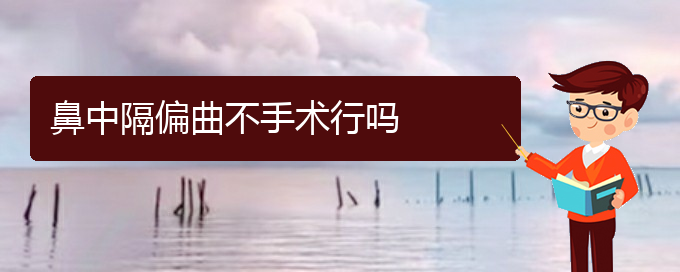 鼻中隔偏曲不手术行吗